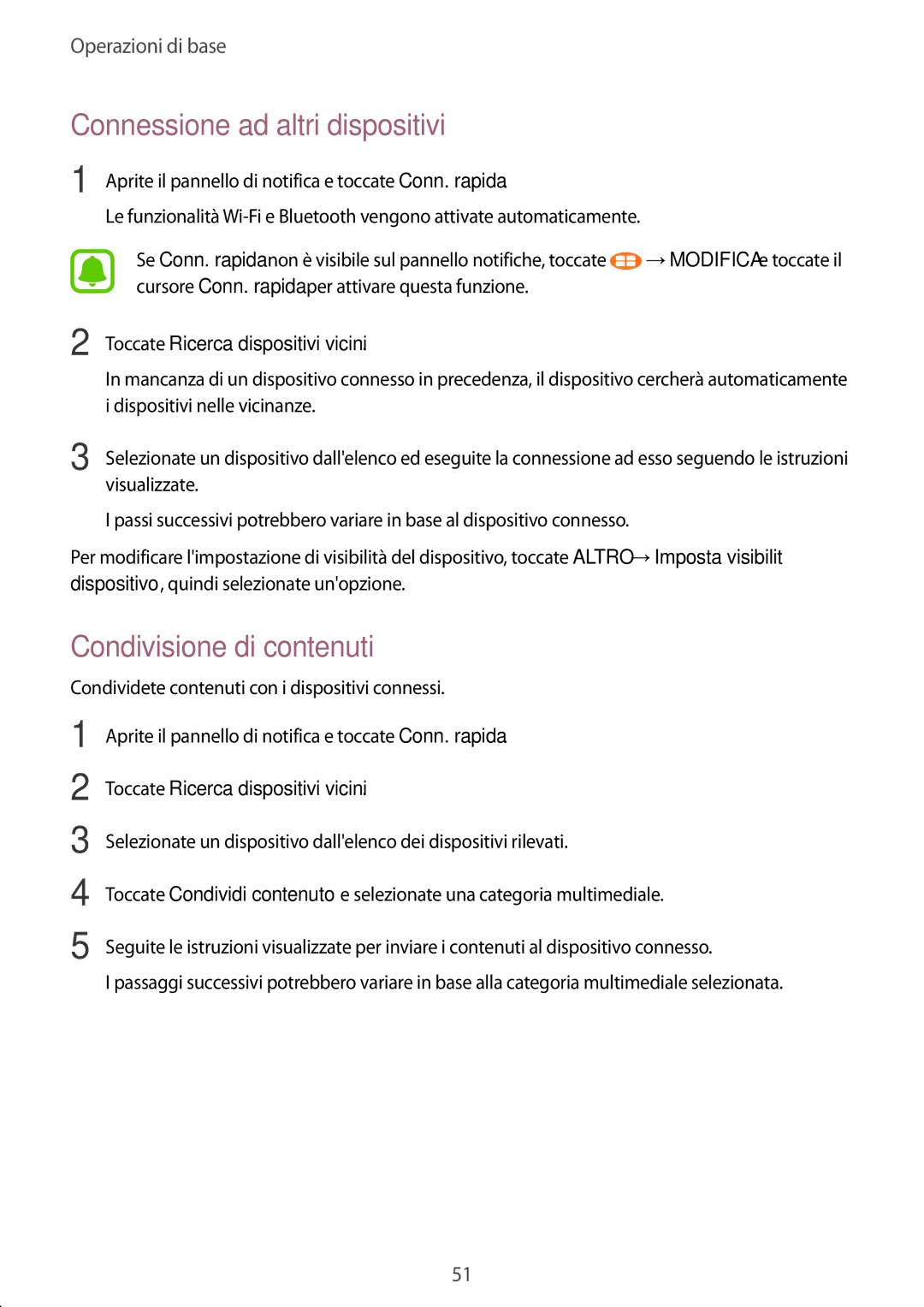 Operazioni di base

Connessione ad altri dispositivi

1 Aprite il pannello di notifica e toccate Conn. rapida

Le funzionalità Wi-Fi e Bluetooth vengono attivate automaticamente.

Se Conn. rapidanon è visibile sul pannello notifiche, toccate → MODIFICAe toccate il cursore Conn. rapidaper attivare questa funzione.

2 Toccate Ricerca dispositivi vicini

In mancanza di un dispositivo connesso in precedenza, il dispositivo cercherà automaticamente i dispositivi nelle vicinanze.

3 Selezionate un dispositivo dall'elenco ed eseguite la connessione ad esso seguendo le istruzioni visualizzate.

I passi successivi potrebbero variare in base al dispositivo connesso.

Per modificare l'impostazione di visibilità del dispositivo, toccate ALTRO→ Imposta visibilit dispositivo, quindi selezionate un'opzione.

Condivisione di contenuti

Condividete contenuti con i dispositivi connessi.

1 Aprite il pannello di notifica e toccate Conn. rapida

2 Toccate Ricerca dispositivi vicini

3 Selezionate un dispositivo dall'elenco dei dispositivi rilevati.

4 Toccate Condividi contenuto e selezionate una categoria multimediale.

5 Seguite le istruzioni visualizzate per inviare i contenuti al dispositivo connesso.

I passaggi successivi potrebbero variare in base alla categoria multimediale selezionata.

51